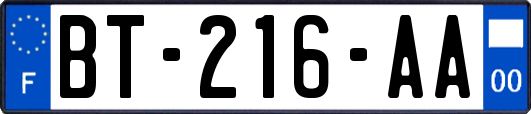 F
BT-216-AA
00